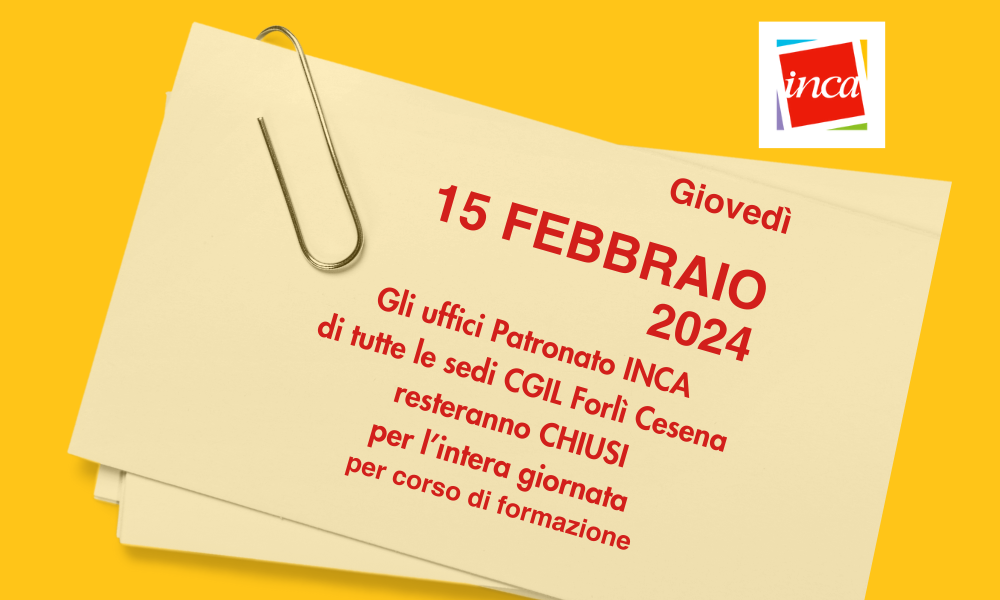 inca

Giovedì
15 FEBBRAIO
2024

Gli uffici Patronato INCA
di tutte le sedi CGIL Forlì Cesena
resteranno CHIUSI
per l'intera giornata
per corso di formazione